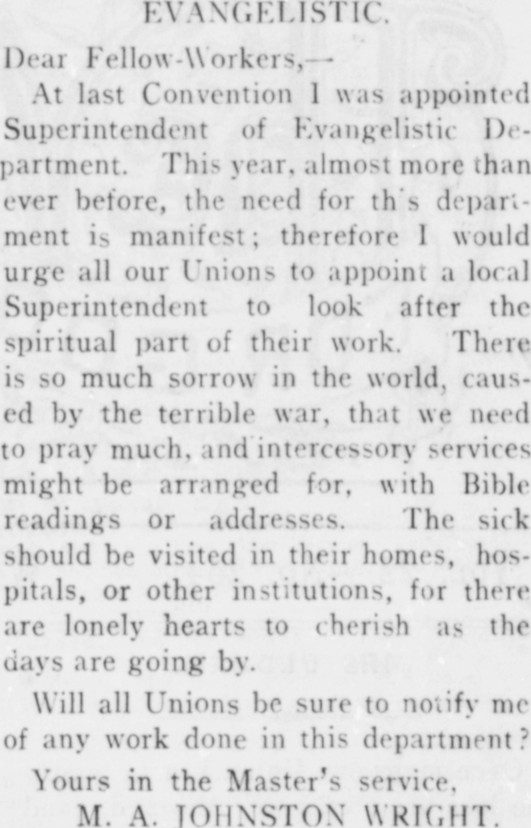 EVANGELISTIC.

Dear Fellow-Workers,—

At last Convention I was appointed Superintendent of Evangelistic Department. This year, almost more than ever before, the need for th's department is manifest; therefore I would urge all our Unions to appoint a local Superintendent to look after the spiritual part of their work. There is so much sorrow in the world, caused by the terrible war, that we need to pray much, and intercessory services might be arranged for, with Bible readings or addresses. The sick should be visited in their homes, hospitals, or other institutions, for there are lonely hearts to cherish as the days are going by.

Will all Unions be sure to notify me of any work done in this department?

Yours in the Master's service,
M. A. JOHNSTON WRIGHT.